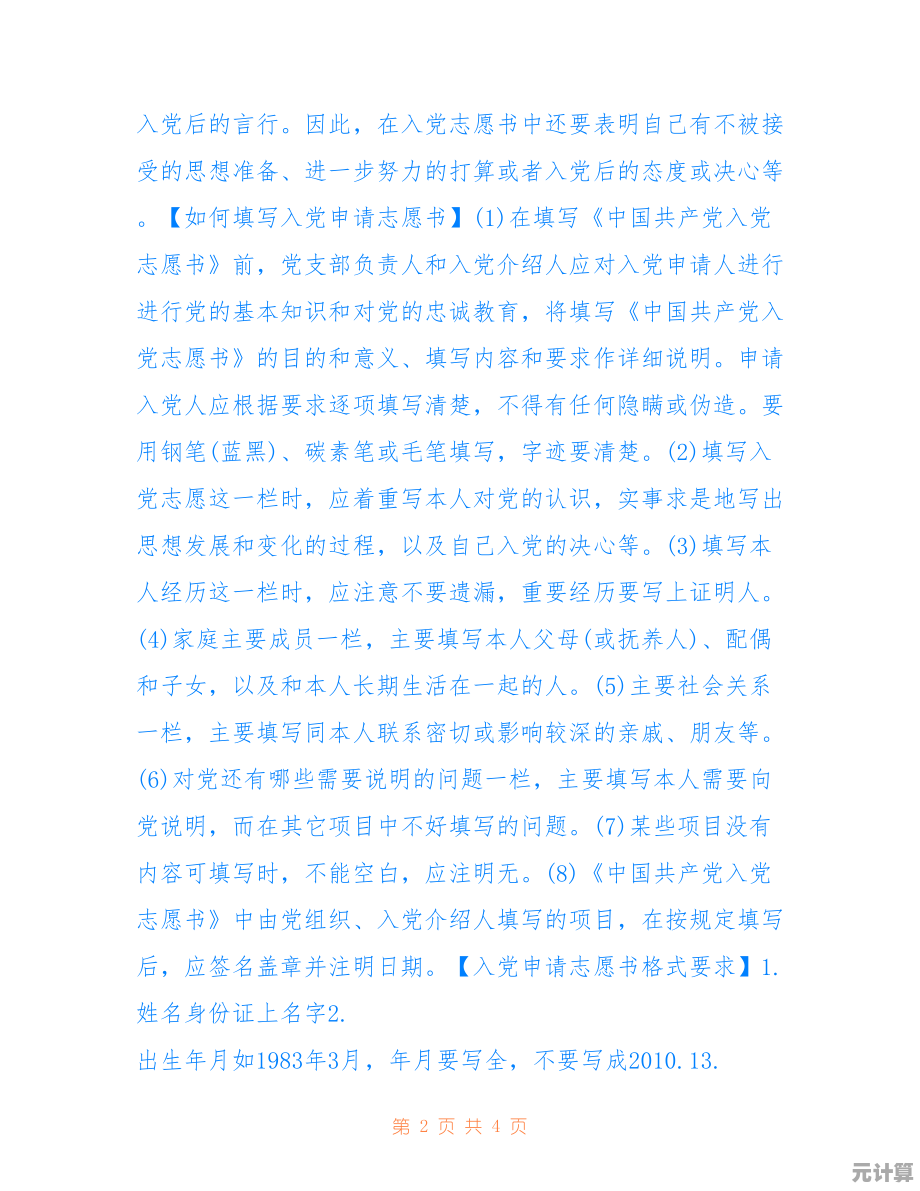 入党后的言行。因此，在入党志愿书中还要表明自己有不被接受的思想准备、进一步努力的打算或者入党后的态度或决心等。【如何填写入党申请志愿书】(1)在填写《中国共产党入党志愿书》前，党支部负责人和入党介绍人应对入党申请人进行进行党的基本知识和对党的忠诚教育，将填写《中国共产党入党志愿书》的目的和意义、填写内容和要求作详细说明。申请入党人应根据要求逐项填写清楚，不得有任何隐瞒或伪造。要用钢笔(蓝黑)、碳素笔或毛笔填写，字迹要清楚。(2)填写入党志愿这一栏时，应着重写本人对党的认识，实事求是地写出思想发展和变化的过程，以及自己入党的决心等。(3)填写本人经历这一栏时，应注意不要遗漏，重要经历要写上证明人。(4)家庭主要成员一栏，主要填写本人父母(或抚养人)、配偶和子女，以及和本人长期生活在一起的人。(5)主要社会关系一栏，主要填写同本人联系密切或影响较深的亲戚、朋友等。(6)对党还有哪些需要说明的问题一栏，主要填写本人需要向党说明，而在其它项目中不好填写的问题。(7)某些项目没有内容可填写时，不能空白，应注明无。(8)《中国共产党入党志愿书》中由党组织、入党介绍人填写的项目，在按规定填写后，应签名盖章并注明日期。【入党申请志愿书格式要求】1.姓名身份证上名字2.

出生年月如1983年3月，年月要写全，不要写成2010.13.

第 2 页 共 4 页

元计算